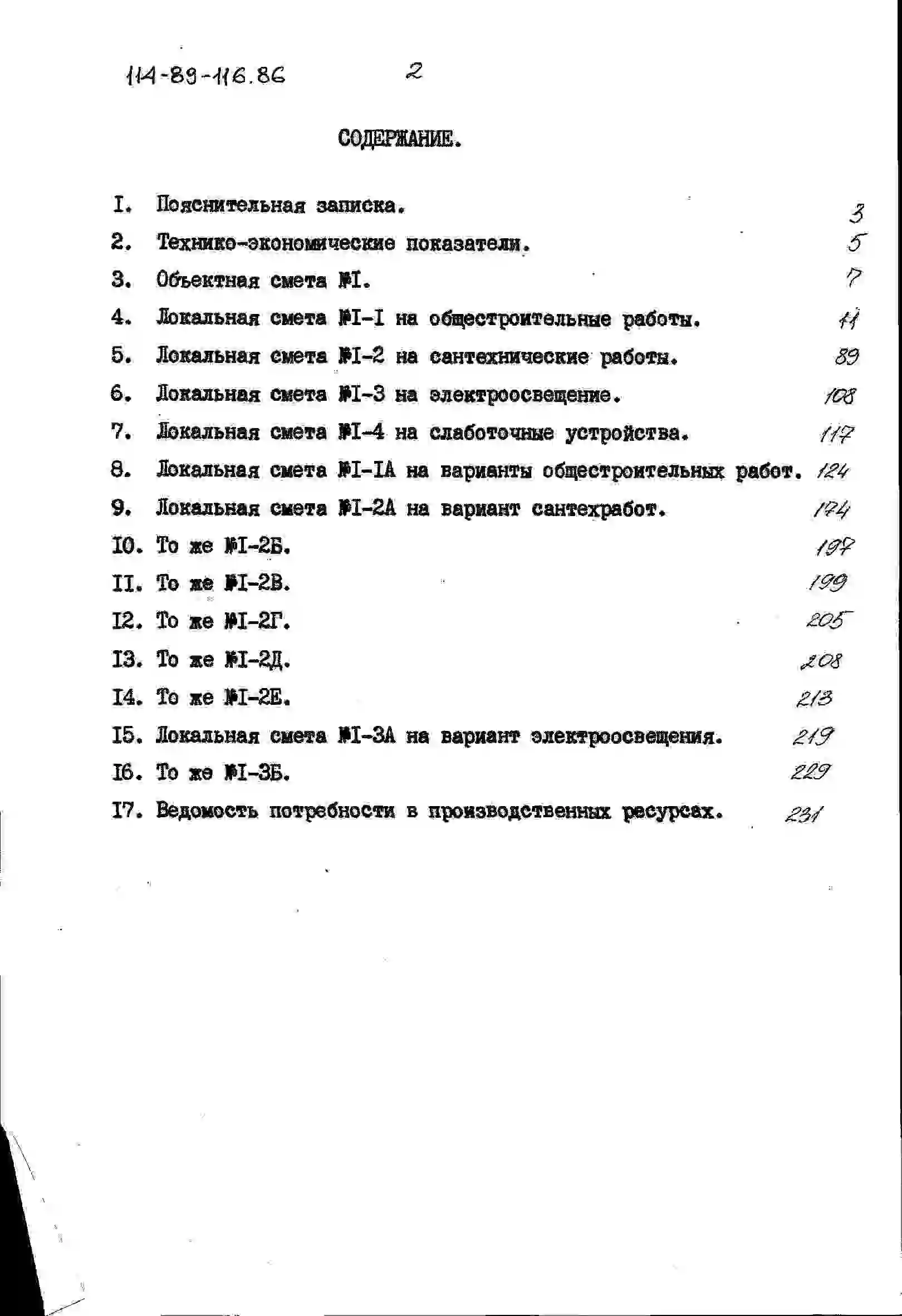 114-89-116.86 2

СОДЕРЖАНИЕ.

I. Пояснительная записка. 3

2. Технико-экономические показатели. 5

3. Объектная смета №I. 7

4. Локальная смета №I-I на общестроительные работы. 11

5. Локальная смета №I-2 на сантехнические работы. 89

6. Локальная смета №I-3 на электроосвещение. 108

7. Локальная смета №I-4 на слаботочные устройства. 117

8. Локальная смета №I-IA на варианты общестроительных работ. 124

9. Локальная смета №I-2A на вариант сантехработ. 174

I0. То же №I-2Б. 197

II. То же №I-2В. 199

I2. То же №I-2Г. 205

I3. То же №I-2Д. 208

I4. То же №I-2Е. 213

I5. Локальная смета №I-3A на вариант электроосвещения. 219

I6. То же №I-3Б. 229

I7. Ведомость потребности в производственных ресурсах. 231